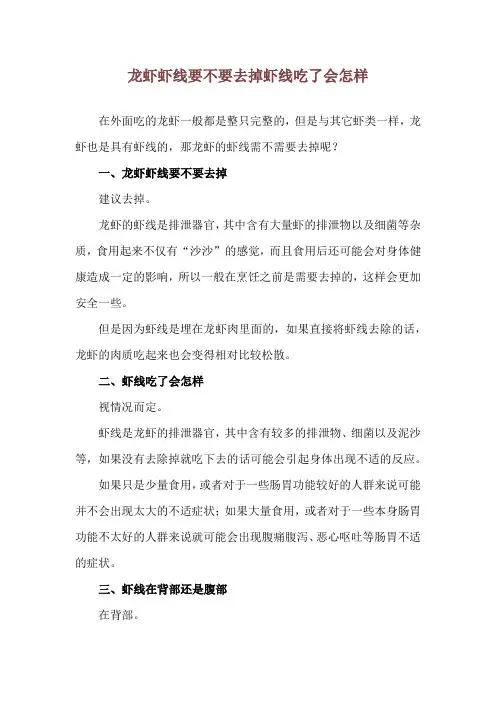 龙虾虾线要不要去掉虾线吃了会怎样

在外面吃的龙虾一般都是整只完整的，但是与其它虾类一样，龙虾也是具有虾线的，那龙虾的虾线需不需要去掉呢？

一、龙虾虾线要不要去掉

建议去掉。

龙虾的虾线是排泄器官，其中含有大量虾的排泄物以及细菌等杂质，食用起来不仅有“沙沙”的感觉，而且食用后还可能会对身体健康造成一定的影响，所以一般在烹饪之前是需要去掉的，这样会更加安全一些。

但是因为虾线是埋在龙虾肉里面的，如果直接将虾线去除的话，龙虾的肉质吃起来也会变得相对比较松散。

二、虾线吃了会怎样

视情况而定。

虾线是龙虾的排泄器官，其中含有较多的排泄物、细菌以及泥沙等，如果没有去除掉就吃下去的话可能会引起身体出现不适的反应。

如果只是少量食用，或者对于一些肠胃功能较好的人群来说可能并不会出现太大的不适症状；如果大量食用，或者对于一些本身肠胃功能不太好的人群来说就可能会出现腹痛腹泻、恶心呕吐等肠胃不适的症状。

三、虾线在背部还是腹部

在背部。